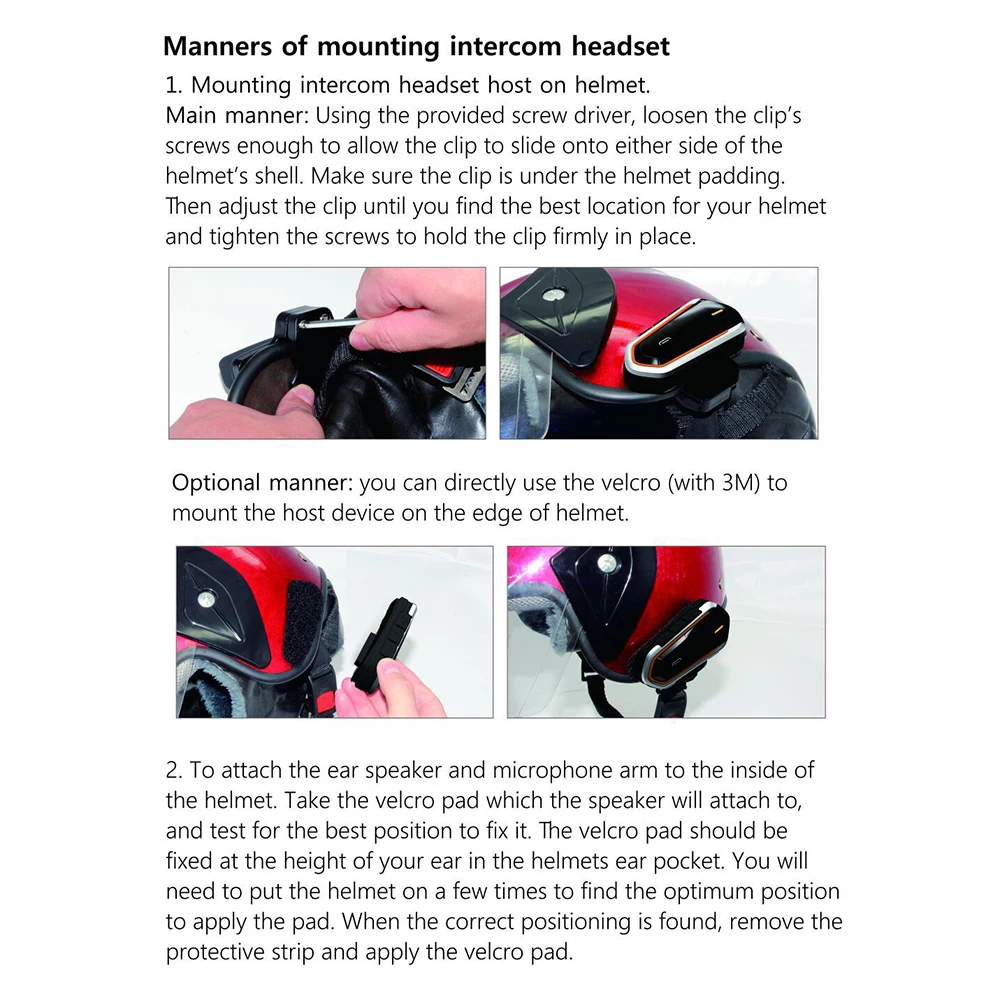 Manners of mounting intercom headset

1. Mounting intercom headset host on helmet.

Main manner: Using the provided screw driver, loosen the clip's screws enough to allow the clip to slide onto either side of the helmet's shell. Make sure the clip is under the helmet padding. Then adjust the clip until you find the best location for your helmet and tighten the screws to hold the clip firmly in place.

Optional manner: you can directly use the velcro (with 3M) to mount the host device on the edge of helmet.

2. To attach the ear speaker and microphone arm to the inside of the helmet. Take the velcro pad which the speaker will attach to, and test for the best position to fix it. The velcro pad should be fixed at the height of your ear in the helmets ear pocket. You will need to put the helmet on a few times to find the optimum position to apply the pad. When the correct positioning is found, remove the protective strip and apply the velcro pad.